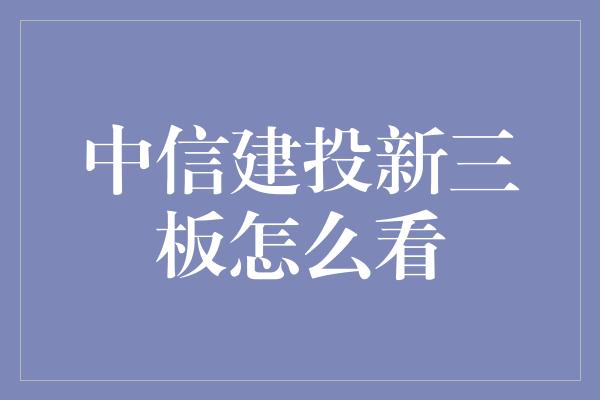 中信建投新三板怎么看